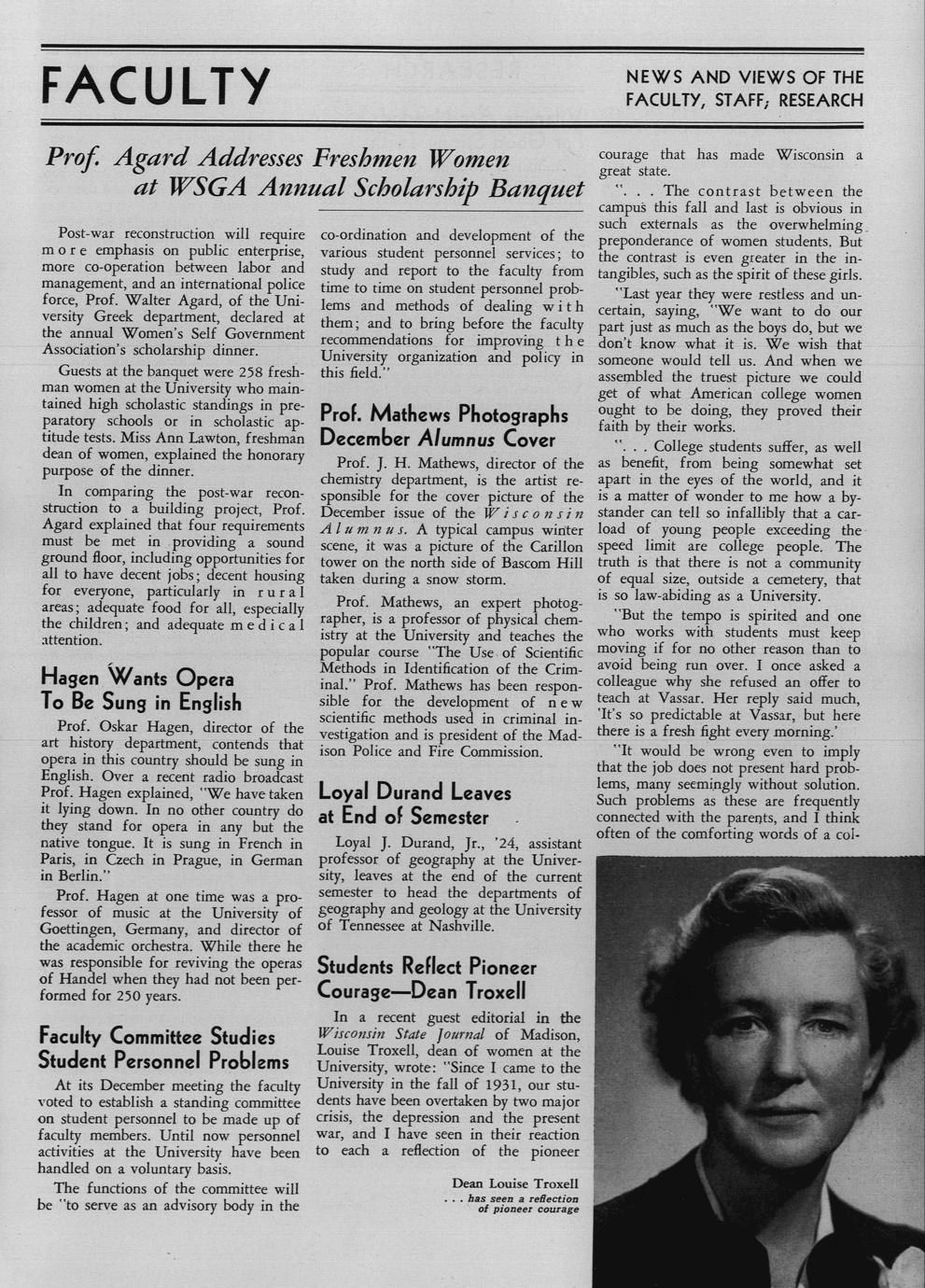 FACULTY

NEWS AND VIEWS OF THE FACULTY, STAFF; RESEARCH

Prof. Agard Addresses Freshmen Women at WSGA Annual Scholarship Banquet

Post-war reconstruction will require more emphasis on public enterprise, more co-operation between labor and management, and an international police force, Prof. Walter Agard, of the University Greek department, declared at the annual Women's Self Government Association's scholarship dinner.

Guests at the banquet were 258 freshman women at the University who maintained high scholastic standings in preparatory schools or in scholastic aptitude tests. Miss Ann Lawton, freshman dean of women, explained the honorary purpose of the dinner.

In comparing the post-war reconstruction to a building project, Prof. Agard explained that four requirements must be met in providing a sound ground floor, including opportunities for all to have decent jobs; decent housing for everyone, particularly in rural areas; adequate food for all, especially the children; and adequate medical attention.

Hagen Wants Opera To Be Sung in English

Prof. Oskar Hagen, director of the art history department, contends that opera in this country should be sung in English. Over a recent radio broadcast Prof. Hagen explained, "We have taken it lying down. In no other country do they stand for opera in any but the native tongue. It is sung in French in Paris, in Czech in Prague, in German in Berlin."

Prof. Hagen at one time was a professor of music at the University of Goettingen, Germany, and director of the academic orchestra. While there he was responsible for reviving the operas of Handel when they had not been performed for 250 years.

Faculty Committee Studies Student Personnel Problems

At its December meeting the faculty voted to establish a standing committee on student personnel to be made up of faculty members. Until now personnel activities at the University have been handled on a voluntary basis.

The functions of the committee will be "to serve as an advisory body in the co-ordination and development of the various student personnel services; to study and report to the faculty from time to time on student personnel problems and methods of dealing with them; and to bring before the faculty recommendations for improving the University organization and policy in this field."

Prof. Mathews Photographs December Alumnus Cover

Prof. J. H. Mathews, director of the chemistry department, is the artist responsible for the cover picture of the December issue of the Wisconsin Alumnus. A typical campus winter scene, it was a picture of the Carillon tower on the north side of Bascom Hill taken during a snow storm.

Prof. Mathews, an expert photographer, is a professor of physical chemistry at the University and teaches the popular course "The Use of Scientific Methods in Identification of the Criminal." Prof. Mathews has been responsible for the development of new scientific methods used in criminal investigation and is president of the Madison Police and Fire Commission.

Loyal Durand Leaves at End of Semester

Loyal J. Durand, Jr., '24, assistant professor of geography at the University, leaves at the end of the current semester to head the departments of geography and geology at the University of Tennessee at Nashville.

Students Reflect Pioneer Courage—Dean Troxell

In a recent guest editorial in the Wisconsin State Journal of Madison, Louise Troxell, dean of women at the University, wrote: "Since I came to the University in the fall of 1931, our students have been overtaken by two major crisis, the depression and the present war, and I have seen in their reaction to each a reflection of the pioneer courage that has made Wisconsin a great state.

". . . The contrast between the campus this fall and last is obvious in such externals as the overwhelming preponderance of women students. But the contrast is even greater in the intangibles, such as the spirit of these girls.

"Last year they were restless and uncertain, saying, "We want to do our part just as much as the boys do, but we don't know what it is. We wish that someone would tell us. And when we assembled the truest picture we could get of what American college women ought to be doing, they proved their faith by their works.

". . . College students suffer, as well as benefit, from being somewhat set apart in the eyes of the world, and it is a matter of wonder to me how a bystander can tell so infallibly that a carload of young people exceeding the speed limit are college people. The truth is that there is not a community of equal size, outside a cemetery, that is so law-abiding as a University.

"But the tempo is spirited and one who works with students must keep moving if for no other reason than to avoid being run over. I once asked a colleague why she refused an offer to teach at Vassar. Her reply said much, 'It's so predictable at Vassar, but here there is a fresh fight every morning.'

"It would be wrong even to imply that the job does not present hard problems, many seemingly without solution. Such problems as these are frequently connected with the parents, and I think often of the comforting words of a col-

Dean Louise Troxell
. . . has seen a reflection of pioneer courage